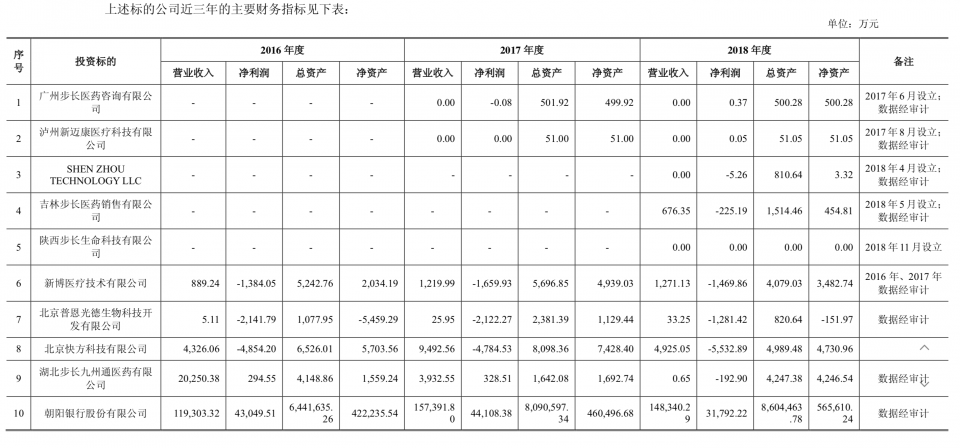 上述标的公司近三年的主要财务指标见下表：

单位：万元

| 序号 | 投资标的 | 2016年度 营业收入 | 2016年度 净利润 | 2016年度 总资产 | 2016年度 净资产 | 2017年度 营业收入 | 2017年度 净利润 | 2017年度 总资产 | 2017年度 净资产 | 2018年度 营业收入 | 2018年度 净利润 | 2018年度 总资产 | 2018年度 净资产 | 备注 |
|---|---|---|---|---|---|---|---|---|---|---|---|---|---|---|
| 1 | 广州步长医药咨询有限公司 | - | - | - | - | 0.00 | -0.08 | 501.92 | 499.92 | 0.00 | 0.37 | 500.28 | 500.28 | 2017年6月设立；数据经审计 |
| 2 | 泸州新迈康医疗科技有限公司 | - | - | - | - | 0.00 | 0.00 | 51.00 | 51.00 | 0.00 | 0.05 | 51.05 | 51.05 | 2017年8月设立；数据经审计 |
| 3 | SHEN ZHOU TECHNOLOGY LLC | - | - | - | - | - | - | - | - | 0.00 | -5.26 | 810.64 | 3.32 | 2018年4月设立；数据经审计 |
| 4 | 吉林步长医药销售有限公司 | - | - | - | - | - | - | - | - | 676.35 | -225.19 | 1,514.46 | 454.81 | 2018年5月设立；数据经审计 |
| 5 | 陕西步长生命科技有限公司 | - | - | - | - | - | - | - | - | 0.00 | 0.00 | 0.00 | 0.00 | 2018年11月设立 |
| 6 | 新博医疗技术有限公司 | 889.24 | -1,384.05 | 5,242.76 | 2,034.19 | 1,219.99 | -1,659.93 | 5,696.85 | 4,939.03 | 1,271.13 | -1,469.86 | 4,079.03 | 3,482.74 | 2016年、2017年数据经审计 |
| 7 | 北京普恩光德生物科技开发有限公司 | 5.11 | -2,141.79 | 1,077.95 | -5,459.29 | 25.95 | -2,122.27 | 2,381.39 | 1,129.44 | 33.25 | -1,281.42 | 820.64 | -151.97 | 数据经审计 |
| 8 | 北京快方科技有限公司 | 4,326.06 | -4,854.20 | 6,526.01 | 5,703.56 | 9,492.56 | -4,784.53 | 8,098.36 | 7,428.40 | 4,925.05 | -5,532.89 | 4,989.48 | 4,730.96 | |
| 9 | 湖北步长九州通医药有限公司 | 20,250.38 | 294.55 | 4,148.86 | 1,559.24 | 3,932.55 | 328.51 | 1,642.08 | 1,692.74 | 0.65 | -192.90 | 4,247.38 | 4,246.54 | 数据经审计 |
| 10 | 朝阳银行股份有限公司 | 119,303.32 | 43,049.51 | 6,441,635.26 | 422,235.54 | 157,391.80 | 44,108.38 | 8,090,597.34 | 460,496.68 | 148,340.29 | 31,792.22 | 8,604,463.78 | 565,610.24 | 数据经审计 |